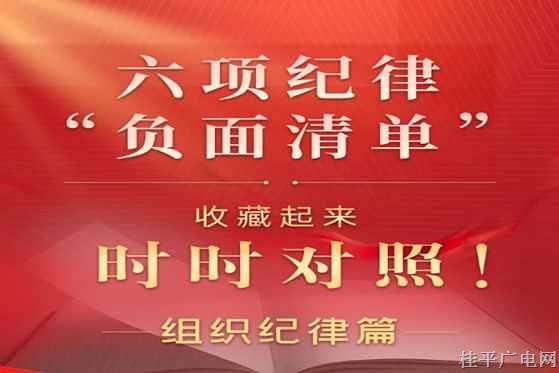 六项纪律
“负面清单”

收藏起来
时时对照！
组织纪律篇

桂平广电网